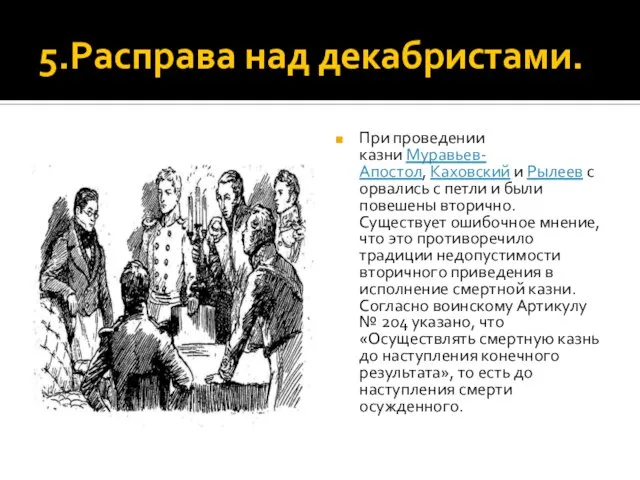 5.Расправа над декабристами.

При проведении казни Муравьев-Апостол, Каховский и Рылеев с орвались с петли и были повешены вторично. Существует ошибочное мнение, что это противоречило традиции недопустимости вторичного приведения в исполнение смертной казни. Согласно воинскому Артикулу № 204 указано, что «Осуществлять смертную казнь до наступления конечного результата», то есть до наступления смерти осужденного.